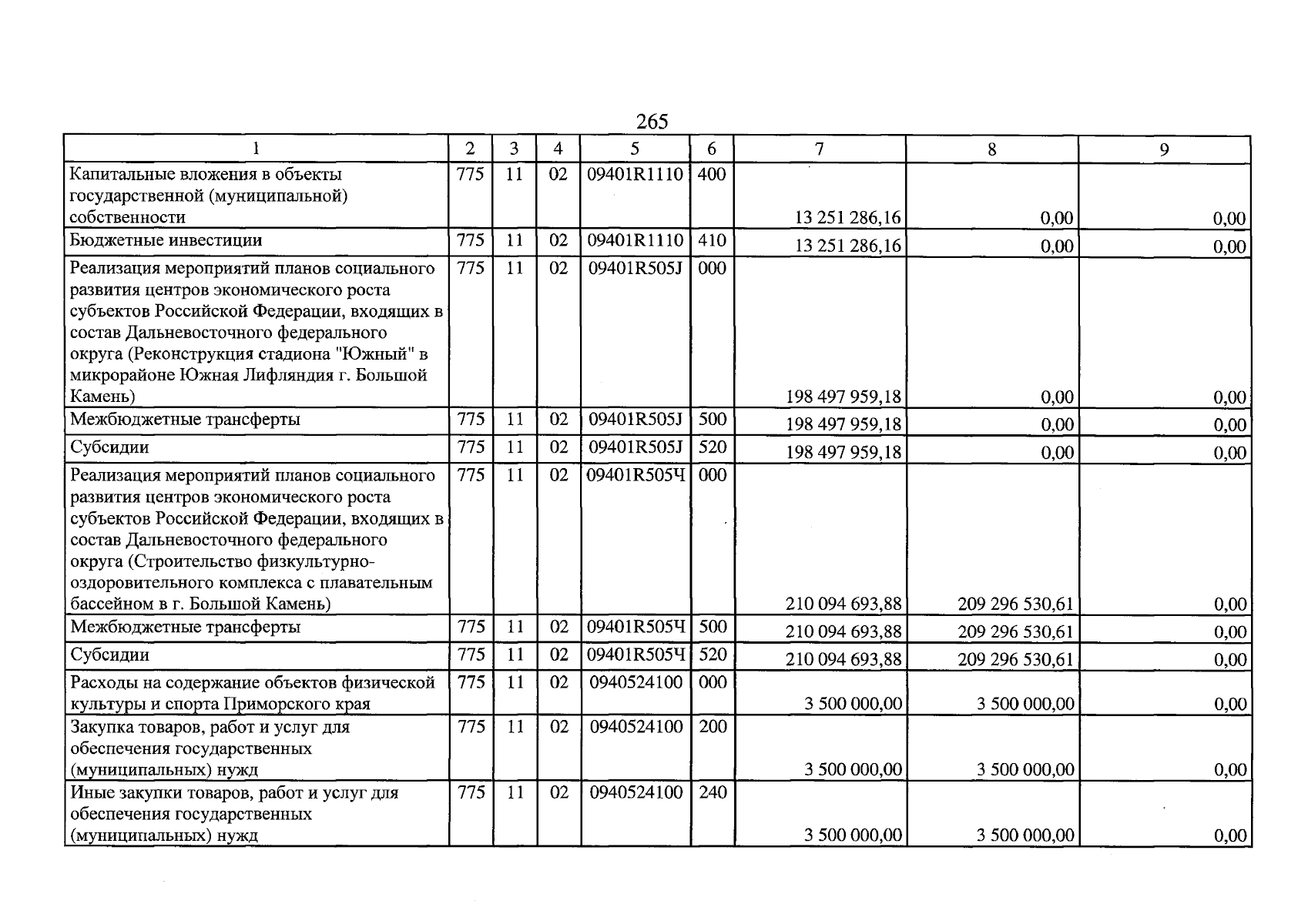 265

| 1 | 2 | 3 | 4 | 5 | 6 | 7 | 8 | 9 |
|---|---|---|---|---|---|---|---|---|
| Капитальные вложения в объекты государственной (муниципальной) собственности | 775 | 11 | 02 | 09401R1110 | 400 | 13 251 286,16 | 0,00 | 0,00 |
| Бюджетные инвестиции | 775 | 11 | 02 | 09401R1110 | 410 | 13 251 286,16 | 0,00 | 0,00 |
| Реализация мероприятий планов социального развития центров экономического роста субъектов Российской Федерации, входящих в состав Дальневосточного федерального округа (Реконструкция стадиона "Южный" в микрорайоне Южная Лифляндия г. Большой Камень) | 775 | 11 | 02 | 09401R505J | 000 | 198 497 959,18 | 0,00 | 0,00 |
| Межбюджетные трансферты | 775 | 11 | 02 | 09401R505J | 500 | 198 497 959,18 | 0,00 | 0,00 |
| Субсидии | 775 | 11 | 02 | 09401R505J | 520 | 198 497 959,18 | 0,00 | 0,00 |
| Реализация мероприятий планов социального развития центров экономического роста субъектов Российской Федерации, входящих в состав Дальневосточного федерального округа (Строительство физкультурно-оздоровительного комплекса с плавательным бассейном в г. Большой Камень) | 775 | 11 | 02 | 09401R505Ч | 000 | 210 094 693,88 | 209 296 530,61 | 0,00 |
| Межбюджетные трансферты | 775 | 11 | 02 | 09401R505Ч | 500 | 210 094 693,88 | 209 296 530,61 | 0,00 |
| Субсидии | 775 | 11 | 02 | 09401R505Ч | 520 | 210 094 693,88 | 209 296 530,61 | 0,00 |
| Расходы на содержание объектов физической культуры и спорта Приморского края | 775 | 11 | 02 | 0940524100 | 000 | 3 500 000,00 | 3 500 000,00 | 0,00 |
| Закупка товаров, работ и услуг для обеспечения государственных (муниципальных) нужд | 775 | 11 | 02 | 0940524100 | 200 | 3 500 000,00 | 3 500 000,00 | 0,00 |
| Иные закупки товаров, работ и услуг для обеспечения государственных (муниципальных) нужд | 775 | 11 | 02 | 0940524100 | 240 | 3 500 000,00 | 3 500 000,00 | 0,00 |